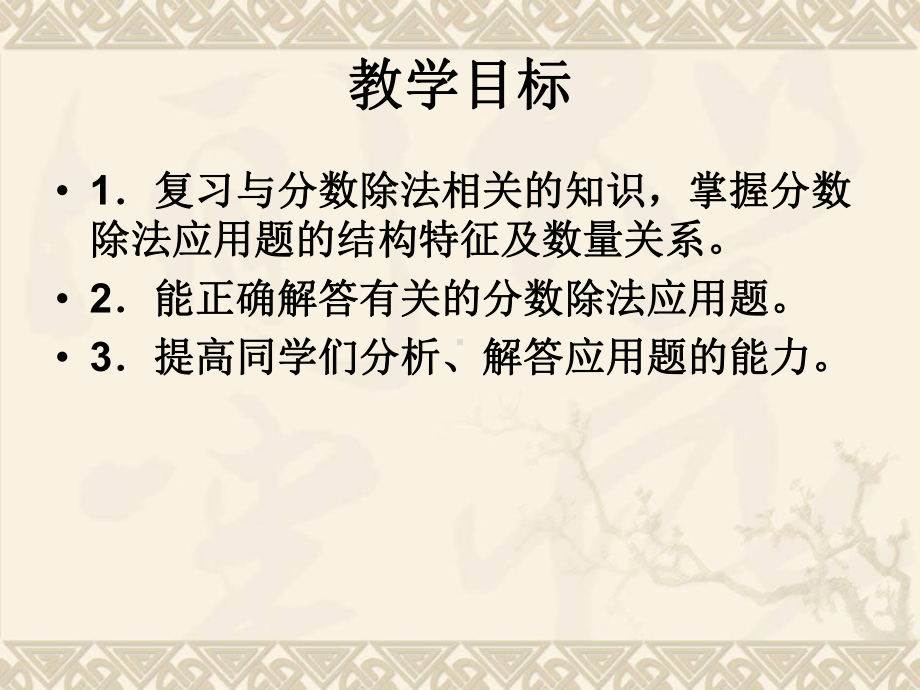 教学目标

• 1．复习与分数除法相关的知识，掌握分数除法应用题的结构特征及数量关系。
• 2．能正确解答有关的分数除法应用题。
• 3．提高同学们分析、解答应用题的能力。